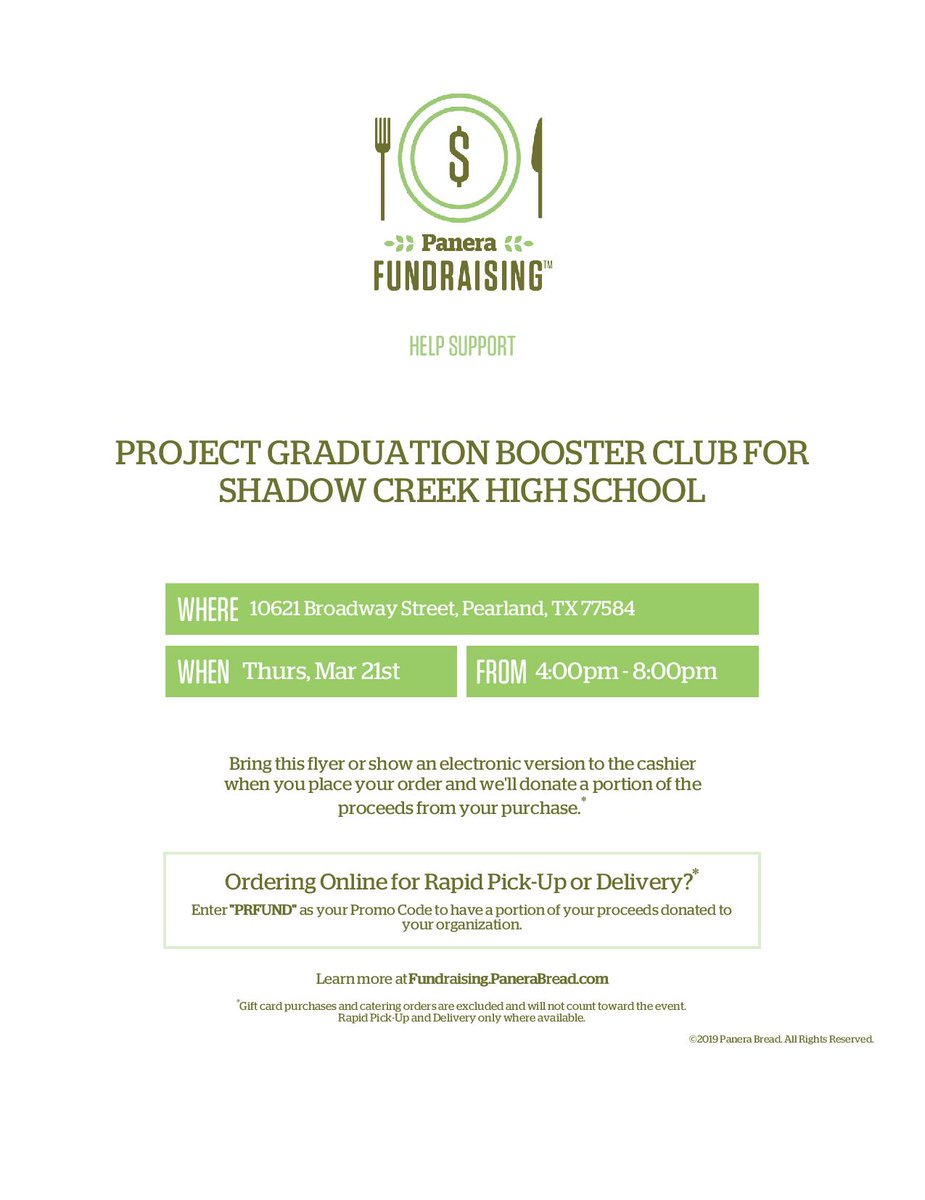 $

Panera
FUNDRAISING™

HELP SUPPORT

PROJECT GRADUATION BOOSTER CLUB FOR SHADOW CREEK HIGH SCHOOL

WHERE 10621 Broadway Street, Pearland, TX 77584

WHEN Thurs, Mar 21st

FROM 4:00pm - 8:00pm

Bring this flyer or show an electronic version to the cashier when you place your order and we'll donate a portion of the proceeds from your purchase.*

Ordering Online for Rapid Pick-Up or Delivery?*
Enter "PRFUND" as your Promo Code to have a portion of your proceeds donated to your organization.

Learn more at Fundraising.PaneraBread.com

*Gift card purchases and catering orders are excluded and will not count toward the event. Rapid Pick-Up and Delivery only where available.

©2019 Panera Bread. All Rights Reserved.